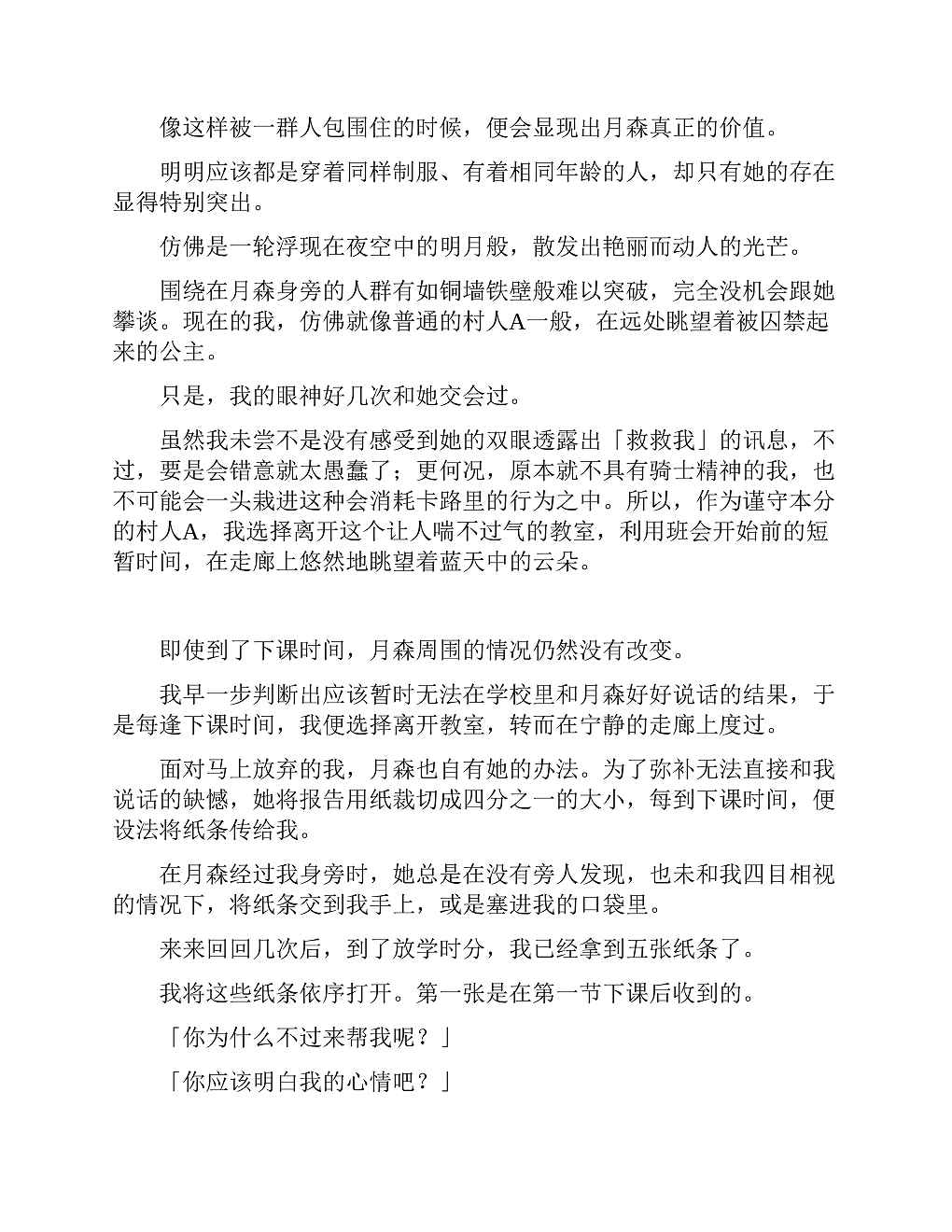 像这样被一群人包围住的时候，便会显现出月森真正的价值。

明明应该都是穿着同样制服、有着相同年龄的人，却只有她的存在显得特别突出。

仿佛是一轮浮现在夜空中的明月般，散发出艳丽而动人的光芒。

围绕在月森身旁的人群有如铜墙铁壁般难以突破，完全没机会跟她攀谈。现在的我，仿佛就像普通的村人A一般，在远处眺望着被囚禁起来的公主。

只是，我的眼神好几次和她交会过。

虽然我未尝不是没有感受到她的双眼透露出「救救我」的讯息，不过，要是会错意就太愚蠢了；更何况，原本就不具有骑士精神的我，也不可能会一头栽进这种会消耗卡路里的行为之中。所以，作为谨守本分的村人A，我选择离开这个让人喘不过气的教室，利用班会开始前的短暂时间，在走廊上悠然地眺望着蓝天中的云朵。

即使到了下课时间，月森周围的情况仍然没有改变。

我早一步判断出应该暂时无法在学校里和月森好好说话的结果，于是每逢下课时间，我便选择离开教室，转而在宁静的走廊上度过。

面对马上放弃的我，月森也自有她的办法。为了弥补无法直接和我说话的缺憾，她将报告用纸裁切成四分之一的大小，每到下课时间，便设法将纸条传给我。

在月森经过我身旁时，她总是在没有旁人发现，也未和我四目相视的情况下，将纸条交到我手上，或是塞进我的口袋里。

来来回回几次后，到了放学时分，我已经拿到五张纸条了。

我将这些纸条依序打开。第一张是在第一节下课后收到的。

「你为什么不过来帮我呢？」

「你应该明白我的心情吧？」